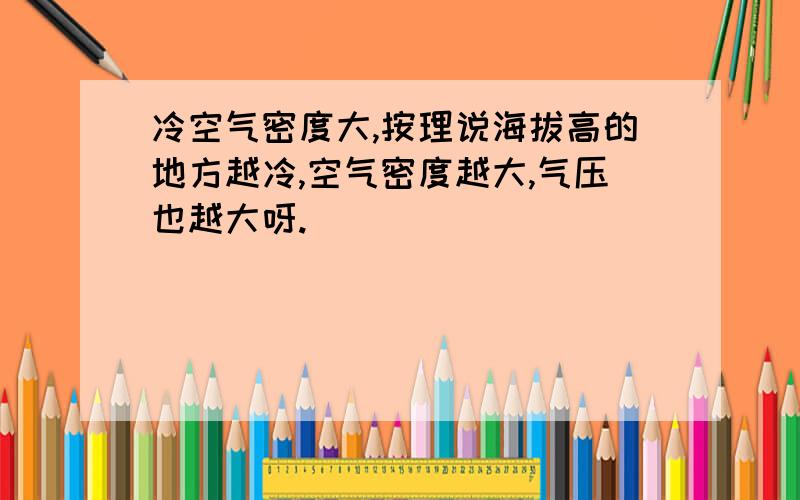 冷空气密度大,按理说海拔高的地方越冷,空气密度越大,气压也越大呀.